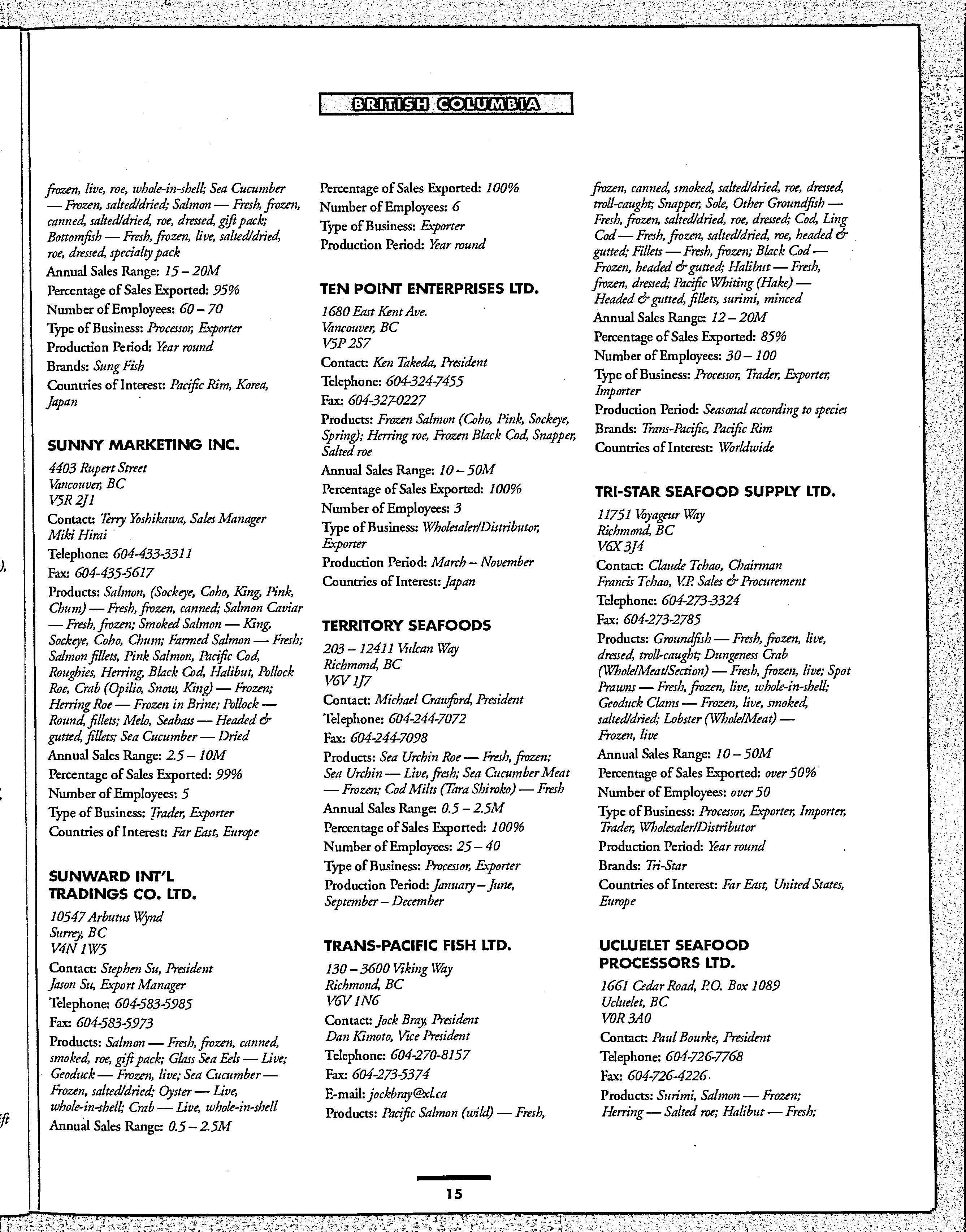 BRITISH COLUMBIA

frozen, live, roe, whole-in-shell; Sea Cucumber — Frozen, salted/dried; Salmon — Fresh, frozen, canned, salted/dried, roe, dressed, gift pack; Bottomfish — Fresh, frozen, live, salted/dried, roe, dressed, specialty pack
Annual Sales Range: 15 – 20M
Percentage of Sales Exported: 95%
Number of Employees: 60 – 70
Type of Business: Processor, Exporter
Production Period: Year round
Brands: Sung Fish
Countries of Interest: Pacific Rim, Korea, Japan

SUNNY MARKETING INC.
4403 Rupert Street
Vancouver, BC
V5R 2J1
Contact: Terry Yoshikawa, Sales Manager
Miki Hirai
Telephone: 604-433-3311
Fax: 604-435-5617
Products: Salmon, (Sockeye, Coho, King, Pink, Chum) — Fresh, frozen, canned; Salmon Caviar — Fresh, frozen; Smoked Salmon — King, Sockeye, Coho, Chum; Farmed Salmon — Fresh; Salmon fillets, Pink Salmon, Pacific Cod, Roughies, Herring, Black Cod, Halibut, Pollock Roe, Crab (Opilio, Snow, King) — Frozen; Herring Roe — Frozen in Brine; Pollock — Round, fillets; Melo, Seabass — Headed & gutted, fillets; Sea Cucumber — Dried
Annual Sales Range: 2.5 – 10M
Percentage of Sales Exported: 99%
Number of Employees: 5
Type of Business: Trader, Exporter
Countries of Interest: Far East, Europe

SUNWARD INT'L TRADINGS CO. LTD.
10547 Arbutus Wynd
Surrey, BC
V4N 1W5
Contact: Stephen Su, President
Jason Su, Export Manager
Telephone: 604-583-5985
Fax: 604-583-5973
Products: Salmon — Fresh, frozen, canned, smoked, roe, gift pack; Glass Sea Eels — Live; Geoduck — Frozen, live; Sea Cucumber — Frozen, salted/dried; Oyster — Live, whole-in-shell; Crab — Live, whole-in-shell
Annual Sales Range: 0.5 – 2.5M

Percentage of Sales Exported: 100%
Number of Employees: 6
Type of Business: Exporter
Production Period: Year round

TEN POINT ENTERPRISES LTD.
1680 East Kent Ave.
Vancouver, BC
V5P 2S7
Contact: Ken Takeda, President
Telephone: 604-324-7455
Fax: 604-327-0227
Products: Frozen Salmon (Coho, Pink, Sockeye, Spring); Herring roe, Frozen Black Cod, Snapper, Salted roe
Annual Sales Range: 10 – 50M
Percentage of Sales Exported: 100%
Number of Employees: 3
Type of Business: Wholesaler/Distributor, Exporter
Production Period: March – November
Countries of Interest: Japan

TERRITORY SEAFOODS
203 – 12411 Vulcan Way
Richmond, BC
V6V 1J7
Contact: Michael Crawford, President
Telephone: 604-244-7072
Fax: 604-244-7098
Products: Sea Urchin Roe — Fresh, frozen; Sea Urchin — Live, fresh; Sea Cucumber Meat — Frozen; Cod Milts (Tara Shiroko) — Fresh
Annual Sales Range: 0.5 – 2.5M
Percentage of Sales Exported: 100%
Number of Employees: 25 – 40
Type of Business: Processor, Exporter
Production Period: January – June, September – December

TRANS-PACIFIC FISH LTD.
130 – 3600 Viking Way
Richmond, BC
V6V 1N6
Contact: Jock Bray, President
Dan Kimoto, Vice President
Telephone: 604-270-8157
Fax: 604-273-5374
E-mail: jockbray@xl.ca
Products: Pacific Salmon (wild) — Fresh,

frozen, canned, smoked, salted/dried, roe, dressed, troll-caught; Snapper, Sole, Other Groundfish — Fresh, frozen, salted/dried, roe, dressed; Cod, Ling Cod — Fresh, frozen, salted/dried, roe, headed & gutted; Fillets — Fresh, frozen; Black Cod — Frozen, headed & gutted; Halibut — Fresh, frozen, dressed; Pacific Whiting (Hake) — Headed & gutted, fillets, surimi, minced
Annual Sales Range: 12 – 20M
Percentage of Sales Exported: 85%
Number of Employees: 30 – 100
Type of Business: Processor, Trader, Exporter, Importer
Production Period: Seasonal according to species
Brands: Trans-Pacific, Pacific Rim
Countries of Interest: Worldwide

TRI-STAR SEAFOOD SUPPLY LTD.
11751 Voyageur Way
Richmond, BC
V6X 3J4
Contact: Claude Tchao, Chairman
Francis Tchao, V.P. Sales & Procurement
Telephone: 604-273-3324
Fax: 604-273-2785
Products: Groundfish — Fresh, frozen, live, dressed, troll-caught; Dungeness Crab (Whole/Meat/Section) — Fresh, frozen, live; Spot Prawns — Fresh, frozen, live, whole-in-shell; Geoduck Clams — Frozen, live, smoked, salted/dried; Lobster (Whole/Meat) — Frozen, live
Annual Sales Range: 10 – 50M
Percentage of Sales Exported: over 50%
Number of Employees: over 50
Type of Business: Processor, Exporter, Importer, Trader, Wholesaler/Distributor
Production Period: Year round
Brands: Tri-Star
Countries of Interest: Far East, United States, Europe

UCLUELET SEAFOOD PROCESSORS LTD.
1661 Cedar Road, P.O. Box 1089
Ucluelet, BC
V0R 3A0
Contact: Paul Bourke, President
Telephone: 604-726-7768
Fax: 604-726-4226
Products: Surimi, Salmon — Frozen; Herring — Salted roe; Halibut — Fresh;

15